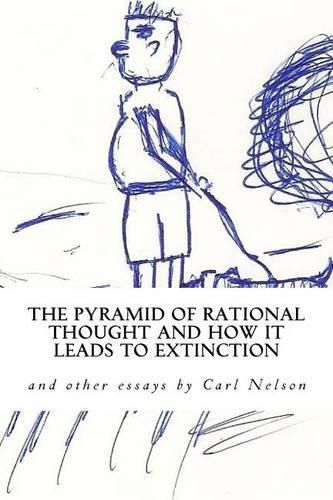 THE PYRAMID OF RATIONAL THOUGHT AND HOW IT LEADS TO EXTINCTION

and other essays by Carl Nelson